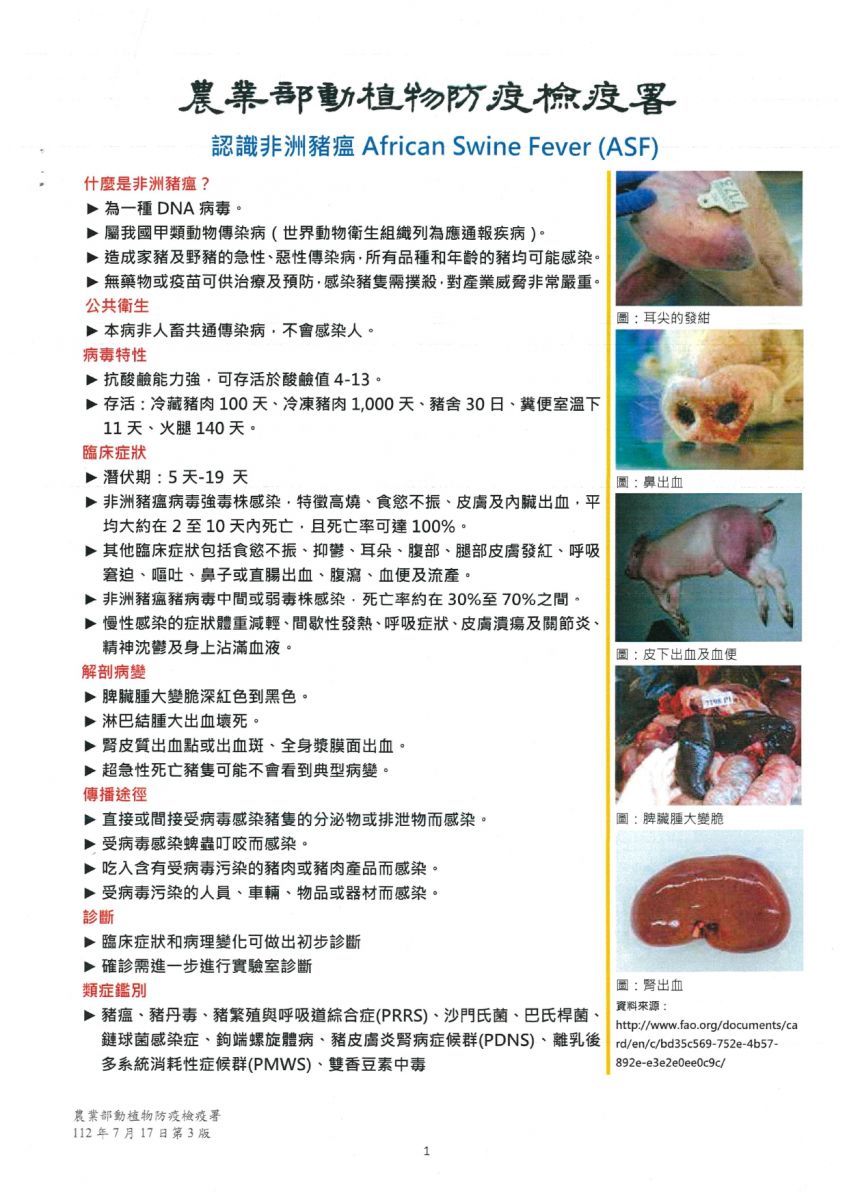 農業部動植物防疫檢疫署

認識非洲豬瘟 African Swine Fever (ASF)

什麼是非洲豬瘟？

► 為一種 DNA 病毒。

► 屬我國甲類動物傳染病（世界動物衛生組織列為應通報疾病）。

► 造成家豬及野豬的急性、惡性傳染病，所有品種和年齡的豬均可能感染。

► 無藥物或疫苗可供治療及預防，感染豬隻需撲殺，對產業威脅非常嚴重。

公共衛生

► 本病非人畜共通傳染病，不會感染人。

病毒特性

► 抗酸鹼能力強，可存活於酸鹼值 4-13。

► 存活：冷藏豬肉 100 天、冷凍豬肉 1,000 天、豬舍 30 日、糞便室溫下 11 天、火腿 140 天。

臨床症狀

► 潛伏期：5 天-19 天

► 非洲豬瘟病毒強毒株感染，特徵高燒、食慾不振、皮膚及內臟出血，平均大約在 2 至 10 天內死亡，且死亡率可達 100%。

► 其他臨床症狀包括食慾不振、抑鬱、耳朵、腹部、腿部皮膚發紅、呼吸窘迫、嘔吐、鼻子或直腸出血、腹瀉、血便及流產。

► 非洲豬瘟豬病毒中間或弱毒株感染，死亡率約在 30%至 70%之間。

► 慢性感染的症狀體重減輕、間歇性發熱、呼吸症狀、皮膚潰瘍及關節炎、精神沈鬱及身上沾滿血液。

解剖病變

► 脾臟腫大變脆深紅色到黑色。

► 淋巴結腫大出血壞死。

► 腎皮質出血點或出血斑、全身漿膜面出血。

► 超急性死亡豬隻可能不會看到典型病變。

傳播途徑

► 直接或間接受病毒感染豬隻的分泌物或排泄物而感染。

► 受病毒感染蜱蟲叮咬而感染。

► 吃入含有受病毒污染的豬肉或豬肉產品而感染。

► 受病毒污染的人員、車輛、物品或器材而感染。

診斷

► 臨床症狀和病理變化可做出初步診斷

► 確診需進一步進行實驗室診斷

類症鑑別

► 豬瘟、豬丹毒、豬繁殖與呼吸道綜合症(PRRS)、沙門氏菌、巴氏桿菌、鏈球菌感染症、鉤端螺旋體病、豬皮膚炎腎病症候群(PDNS)、離乳後多系統消耗性症候群(PMWS)、雙香豆素中毒

圖：耳尖的發紺

圖：鼻出血

圖：皮下出血及血便

圖：脾臟腫大變脆

圖：腎出血

資料來源：
http://www.fao.org/documents/card/en/c/bd35c569-752e-4b57-892e-e3e2e0ee0c9c/

農業部動植物防疫檢疫署
112 年 7 月 17 日第 3 版

1